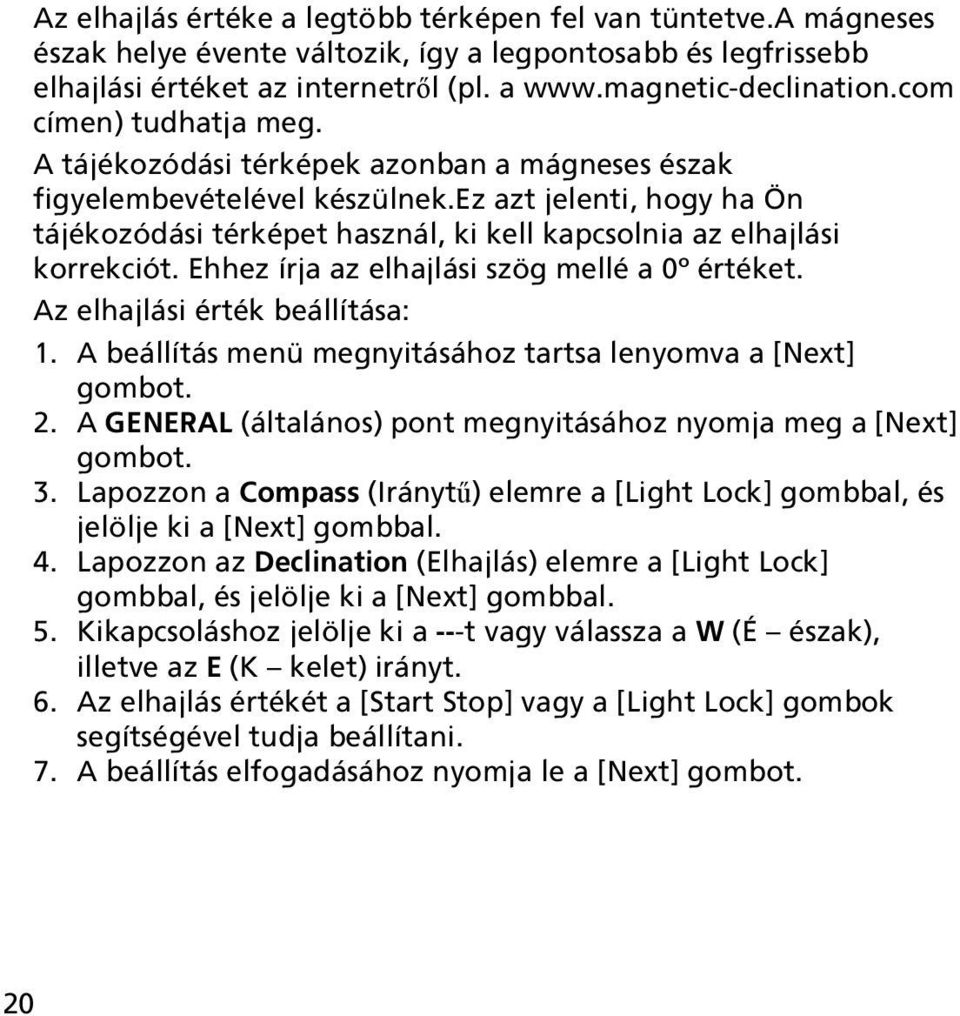 Az elhajlás értéke a legtöbb térképen fel van tüntetve.A mágneses észak helye évente változik, így a legpontosabb és legfrissebb elhajlási értéket az internetről (pl. a www.magnetic-declination.com címen) tudhatja meg.

A tájékozódási térképek azonban a mágneses észak figyelembevételével készülnek.Ez azt jelenti, hogy ha Ön tájékozódási térképet használ, ki kell kapcsolnia az elhajlási korrekciót. Ehhez írja az elhajlási szög mellé a 0° értéket.

Az elhajlási érték beállítása:

1. A beállítás menü megnyitásához tartsa lenyomva a [Next] gombot.
2. A GENERAL (általános) pont megnyitásához nyomja meg a [Next] gombot.
3. Lapozzon a Compass (Iránytű) elemre a [Light Lock] gombbal, és jelölje ki a [Next] gombbal.
4. Lapozzon az Declination (Elhajlás) elemre a [Light Lock] gombbal, és jelölje ki a [Next] gombbal.
5. Kikapcsoláshoz jelölje ki a ---t vagy válassza a W (É – észak), illetve az E (K – kelet) irányt.
6. Az elhajlás értékét a [Start Stop] vagy a [Light Lock] gombok segítségével tudja beállítani.
7. A beállítás elfogadásához nyomja le a [Next] gombot.

20